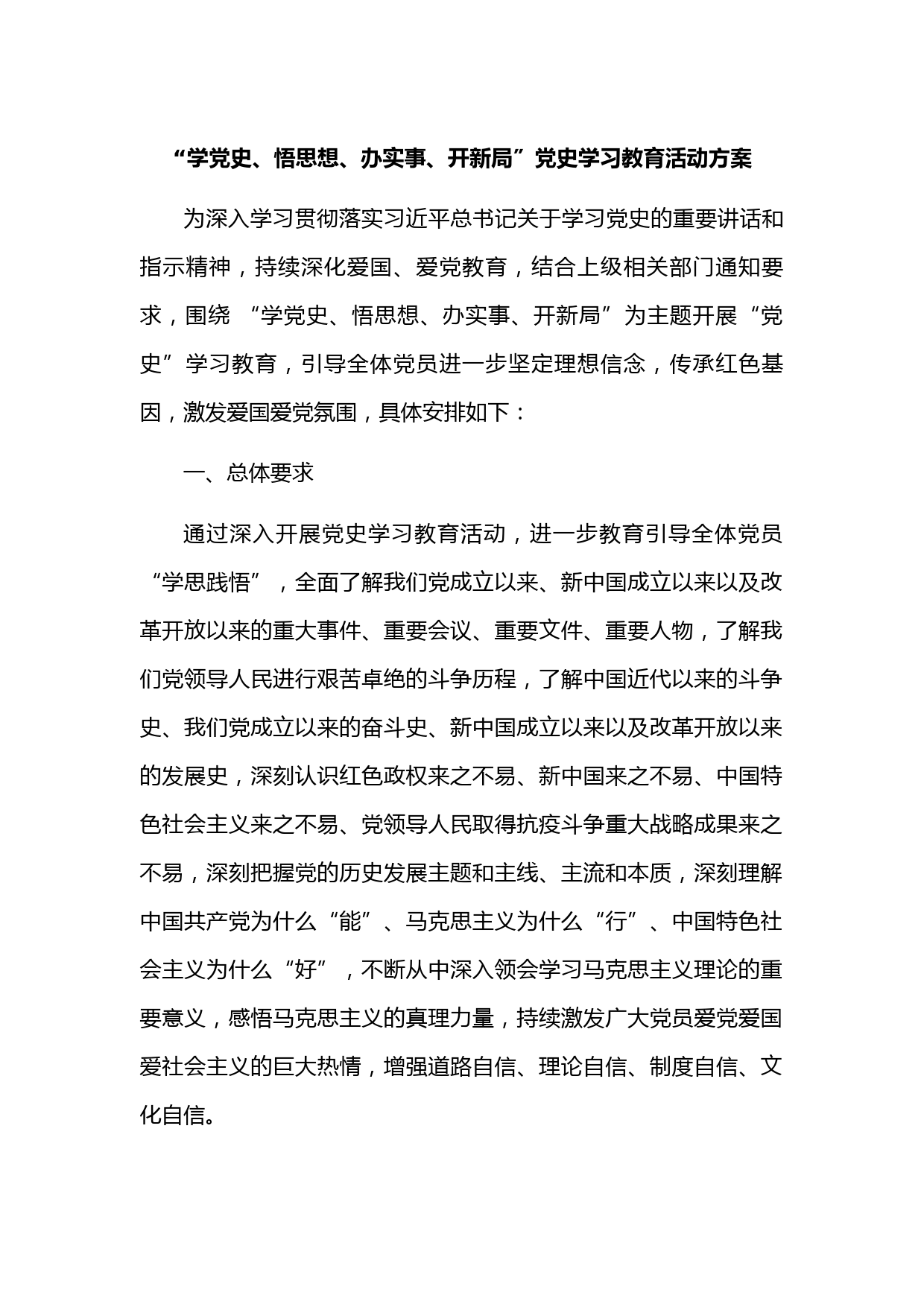 “学党史、悟思想、办实事、开新局”党史学习教育活动方案

为深入学习贯彻落实习近平总书记关于学习党史的重要讲话和指示精神，持续深化爱国、爱党教育，结合上级相关部门通知要求，围绕 “学党史、悟思想、办实事、开新局”为主题开展“党史”学习教育，引导全体党员进一步坚定理想信念，传承红色基因，激发爱国爱党氛围，具体安排如下：

一、总体要求

通过深入开展党史学习教育活动，进一步教育引导全体党员“学思践悟”，全面了解我们党成立以来、新中国成立以来以及改革开放以来的重大事件、重要会议、重要文件、重要人物，了解我们党领导人民进行艰苦卓绝的斗争历程，了解中国近代以来的斗争史、我们党成立以来的奋斗史、新中国成立以来以及改革开放以来的发展史，深刻认识红色政权来之不易、新中国来之不易、中国特色社会主义来之不易、党领导人民取得抗疫斗争重大战略成果来之不易，深刻把握党的历史发展主题和主线、主流和本质，深刻理解中国共产党为什么“能”、马克思主义为什么“行”、中国特色社会主义为什么“好”，不断从中深入领会学习马克思主义理论的重要意义，感悟马克思主义的真理力量，持续激发广大党员爱党爱国爱社会主义的巨大热情，增强道路自信、理论自信、制度自信、文化自信。